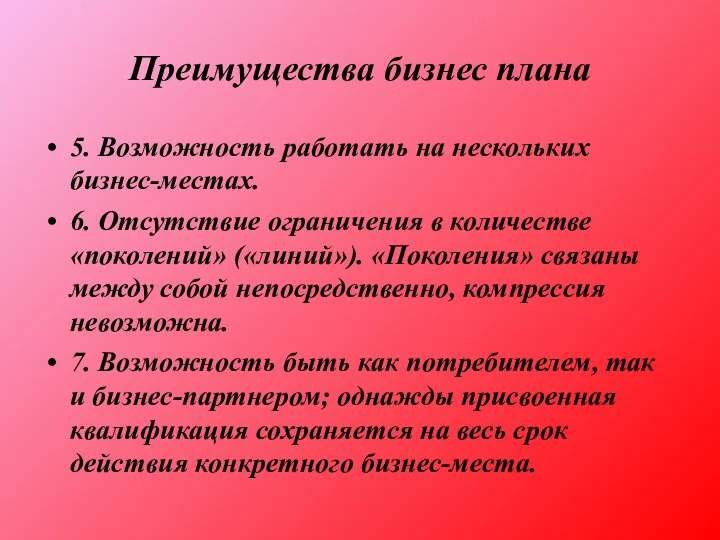 Преимущества бизнес плана

• 5. Возможность работать на нескольких бизнес-местах.

• 6. Отсутствие ограничения в количестве «поколений» («линий»). «Поколения» связаны между собой непосредственно, компрессия невозможна.

• 7. Возможность быть как потребителем, так и бизнес-партнером; однажды присвоенная квалификация сохраняется на весь срок действия конкретного бизнес-места.